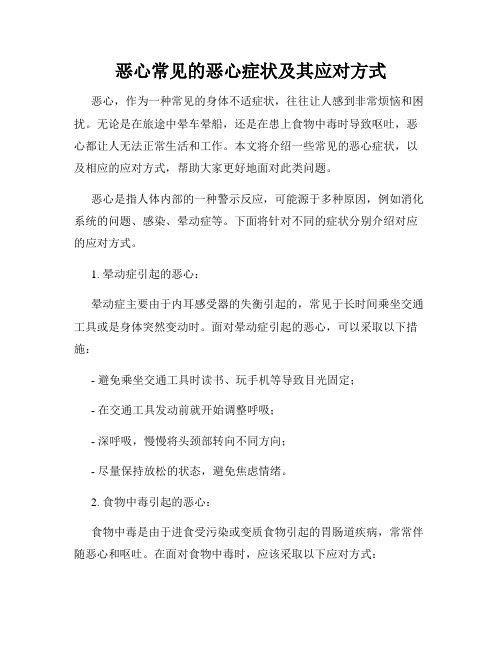 恶心常见的恶心症状及其应对方式

恶心，作为一种常见的身体不适症状，往往让人感到非常烦恼和困扰。无论是在旅途中晕车晕船，还是在患上食物中毒时导致呕吐，恶心都让人无法正常生活和工作。本文将介绍一些常见的恶心症状，以及相应的应对方式，帮助大家更好地面对此类问题。

恶心是指人体内部的一种警示反应，可能源于多种原因，例如消化系统的问题、感染、晕动症等。下面将针对不同的症状分别介绍对应的应对方式。

1. 晕动症引起的恶心：

晕动症主要由于内耳感受器的失衡引起的，常见于长时间乘坐交通工具或是身体突然变动时。面对晕动症引起的恶心，可以采取以下措施：

- 避免乘坐交通工具时读书、玩手机等导致目光固定；

- 在交通工具发动前就开始调整呼吸；

- 深呼吸，慢慢将头颈部转向不同方向；

- 尽量保持放松的状态，避免焦虑情绪。

2. 食物中毒引起的恶心：

食物中毒是由于进食受污染或变质食物引起的胃肠道疾病，常常伴随恶心和呕吐。在面对食物中毒时，应该采取以下应对方式：